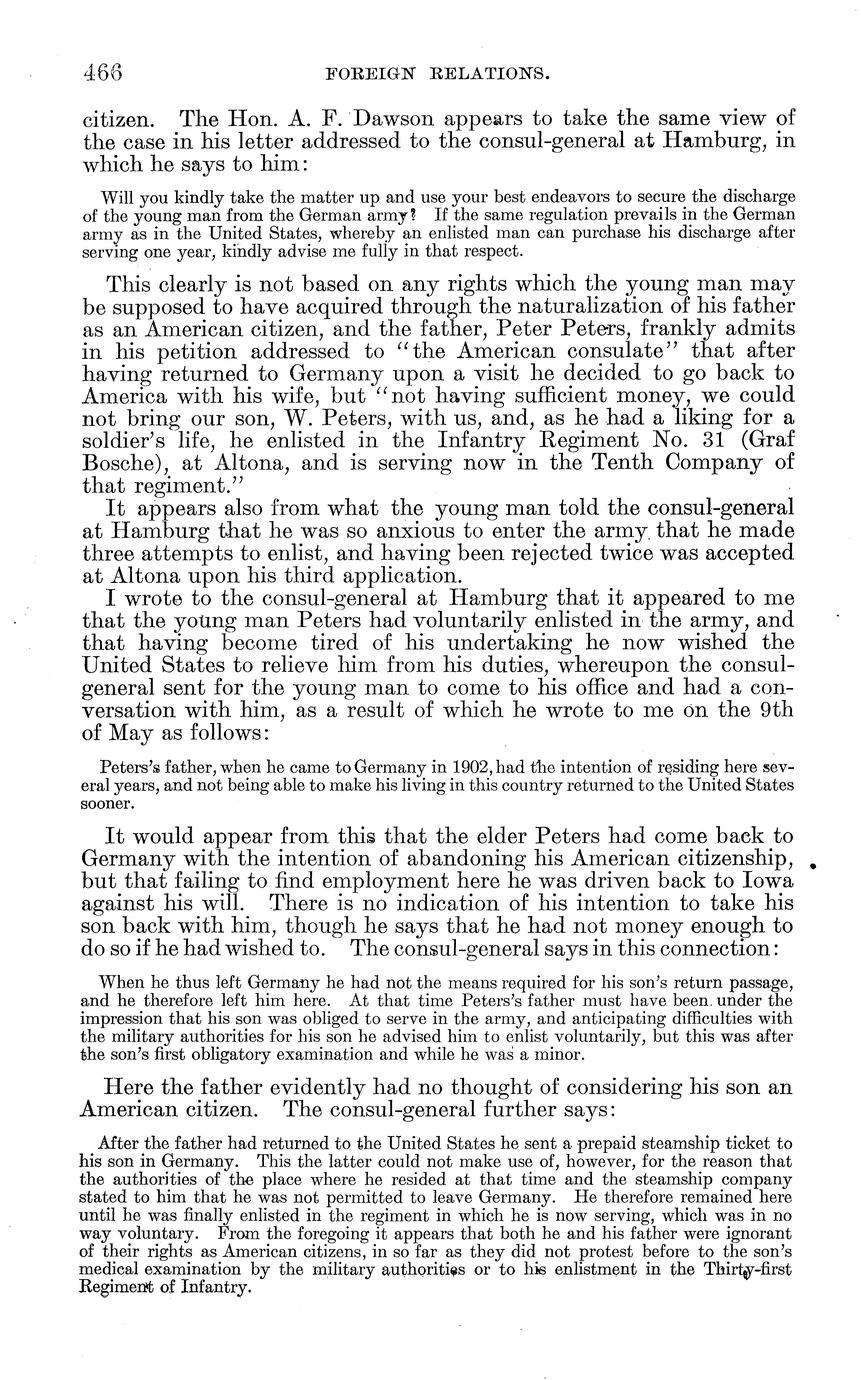 466 FOREIGN RELATIONS.

citizen. The Hon. A. F. Dawson appears to take the same view of the case in his letter addressed to the consul-general at Hamburg, in which he says to him:

Will you kindly take the matter up and use your best endeavors to secure the discharge of the young man from the German army? If the same regulation prevails in the German army as in the United States, whereby an enlisted man can purchase his discharge after serving one year, kindly advise me fully in that respect.

This clearly is not based on any rights which the young man may be supposed to have acquired through the naturalization of his father as an American citizen, and the father, Peter Peters, frankly admits in his petition addressed to "the American consulate" that after having returned to Germany upon a visit he decided to go back to America with his wife, but "not having sufficient money, we could not bring our son, W. Peters, with us, and, as he had a liking for a soldier's life, he enlisted in the Infantry Regiment No. 31 (Graf Bosche), at Altona, and is serving now in the Tenth Company of that regiment."

It appears also from what the young man told the consul-general at Hamburg that he was so anxious to enter the army that he made three attempts to enlist, and having been rejected twice was accepted at Altona upon his third application.

I wrote to the consul-general at Hamburg that it appeared to me that the young man Peters had voluntarily enlisted in the army, and that having become tired of his undertaking he now wished the United States to relieve him from his duties, whereupon the consul-general sent for the young man to come to his office and had a conversation with him, as a result of which he wrote to me on the 9th of May as follows:

Peters's father, when he came to Germany in 1902, had the intention of residing here several years, and not being able to make his living in this country returned to the United States sooner.

It would appear from this that the elder Peters had come back to Germany with the intention of abandoning his American citizenship, but that failing to find employment here he was driven back to Iowa against his will. There is no indication of his intention to take his son back with him, though he says that he had not money enough to do so if he had wished to. The consul-general says in this connection:

When he thus left Germany he had not the means required for his son's return passage, and he therefore left him here. At that time Peters's father must have been under the impression that his son was obliged to serve in the army, and anticipating difficulties with the military authorities for his son he advised him to enlist voluntarily, but this was after the son's first obligatory examination and while he was a minor.

Here the father evidently had no thought of considering his son an American citizen. The consul-general further says:

After the father had returned to the United States he sent a prepaid steamship ticket to his son in Germany. This the latter could not make use of, however, for the reason that the authorities of the place where he resided at that time and the steamship company stated to him that he was not permitted to leave Germany. He therefore remained here until he was finally enlisted in the regiment in which he is now serving, which was in no way voluntary. From the foregoing it appears that both he and his father were ignorant of their rights as American citizens, in so far as they did not protest before to the son's medical examination by the military authorities or to his enlistment in the Thirty-first Regiment of Infantry.